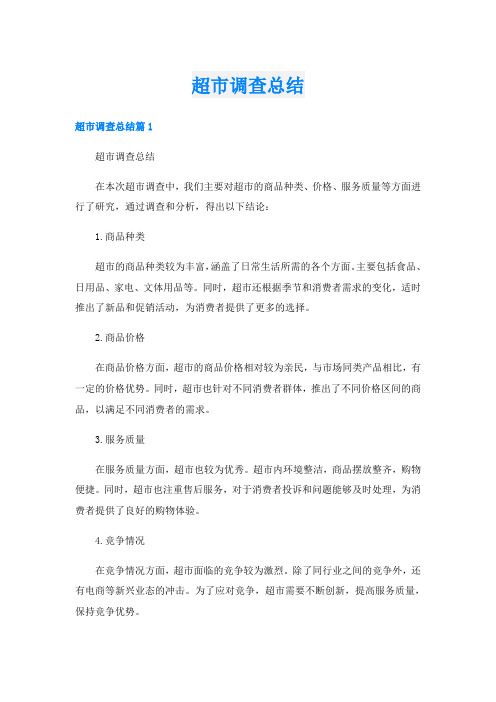 超市调查总结

超市调查总结篇 1

超市调查总结

在本次超市调查中，我们主要对超市的商品种类、价格、服务质量等方面进行了研究，通过调查和分析，得出以下结论：

1. 商品种类

超市的商品种类较为丰富，涵盖了日常生活所需的各个方面。主要包括食品、日用品、家电、文体用品等。同时，超市还根据季节和消费者需求的变化，适时推出了新品和促销活动，为消费者提供了更多的选择。

2. 商品价格

在商品价格方面，超市的商品价格相对较为亲民，与市场同类产品相比，有一定的价格优势。同时，超市也针对不同消费者群体，推出了不同价格区间的商品，以满足不同消费者的需求。

3. 服务质量

在服务质量方面，超市也较为优秀。超市内环境整洁，商品摆放整齐，购物便捷。同时，超市也注重售后服务，对于消费者投诉和问题能够及时处理，为消费者提供了良好的购物体验。

4. 竞争情况

在竞争情况方面，超市面临的竞争较为激烈。除了同行业之间的竞争外，还有电商等新兴业态的冲击。为了应对竞争，超市需要不断创新，提高服务质量，保持竞争优势。